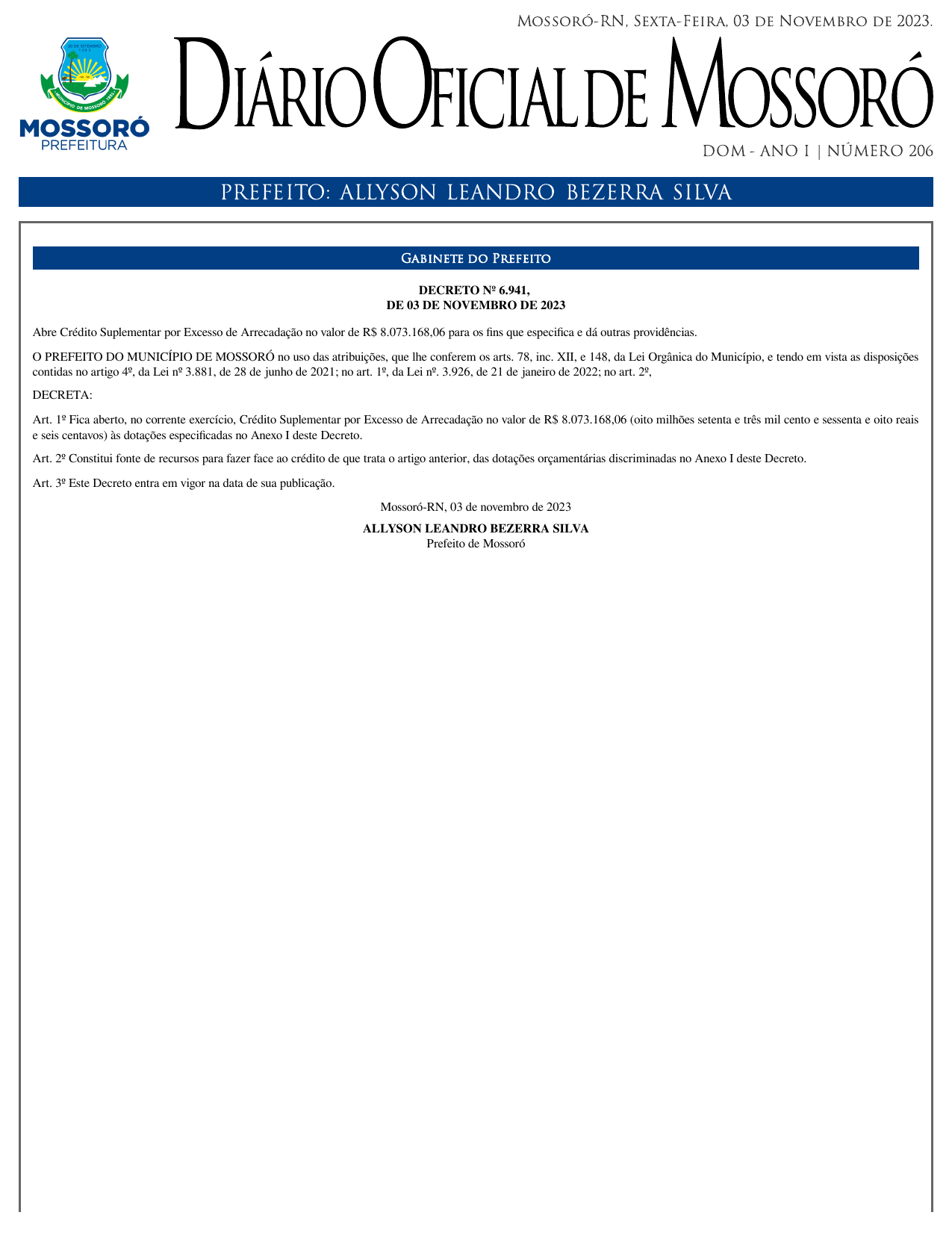 Mossoró-RN, Sexta-Feira, 03 de Novembro de 2023.

30 DE SETEMBRO 1883

MUNICÍPIO DE MOSSORÓ 1852

MOSSORÓ
PREFEITURA

Diário Oficial de Mossoró

DOM - ANO I | NÚMERO 206

PREFEITO: ALLYSON LEANDRO BEZERRA SILVA

Gabinete do Prefeito

DECRETO Nº 6.941,
DE 03 DE NOVEMBRO DE 2023

Abre Crédito Suplementar por Excesso de Arrecadação no valor de R$ 8.073.168,06 para os fins que especifica e dá outras providências.

O PREFEITO DO MUNICÍPIO DE MOSSORÓ no uso das atribuições, que lhe conferem os arts. 78, inc. XII, e 148, da Lei Orgânica do Município, e tendo em vista as disposições contidas no artigo 4º, da Lei nº 3.881, de 28 de junho de 2021; no art. 1º, da Lei nº. 3.926, de 21 de janeiro de 2022; no art. 2º,

DECRETA:

Art. 1º Fica aberto, no corrente exercício, Crédito Suplementar por Excesso de Arrecadação no valor de R$ 8.073.168,06 (oito milhões setenta e três mil cento e sessenta e oito reais e seis centavos) às dotações especificadas no Anexo I deste Decreto.

Art. 2º Constitui fonte de recursos para fazer face ao crédito de que trata o artigo anterior, das dotações orçamentárias discriminadas no Anexo I deste Decreto.

Art. 3º Este Decreto entra em vigor na data de sua publicação.

Mossoró-RN, 03 de novembro de 2023

ALLYSON LEANDRO BEZERRA SILVA
Prefeito de Mossoró